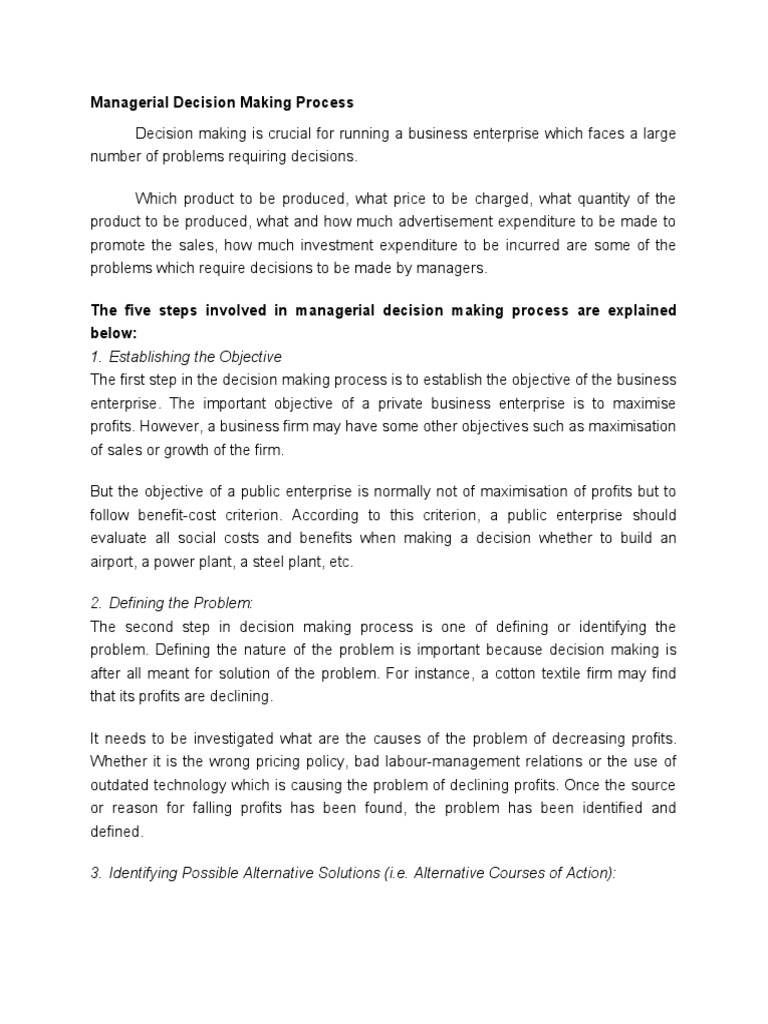 Managerial Decision Making Process

Decision making is crucial for running a business enterprise which faces a large number of problems requiring decisions.

Which product to be produced, what price to be charged, what quantity of the product to be produced, what and how much advertisement expenditure to be made to promote the sales, how much investment expenditure to be incurred are some of the problems which require decisions to be made by managers.

The five steps involved in managerial decision making process are explained below:

1. Establishing the Objective

The first step in the decision making process is to establish the objective of the business enterprise. The important objective of a private business enterprise is to maximise profits. However, a business firm may have some other objectives such as maximisation of sales or growth of the firm.

But the objective of a public enterprise is normally not of maximisation of profits but to follow benefit-cost criterion. According to this criterion, a public enterprise should evaluate all social costs and benefits when making a decision whether to build an airport, a power plant, a steel plant, etc.

2. Defining the Problem:

The second step in decision making process is one of defining or identifying the problem. Defining the nature of the problem is important because decision making is after all meant for solution of the problem. For instance, a cotton textile firm may find that its profits are declining.

It needs to be investigated what are the causes of the problem of decreasing profits. Whether it is the wrong pricing policy, bad labour-management relations or the use of outdated technology which is causing the problem of declining profits. Once the source or reason for falling profits has been found, the problem has been identified and defined.

3. Identifying Possible Alternative Solutions (i.e. Alternative Courses of Action):